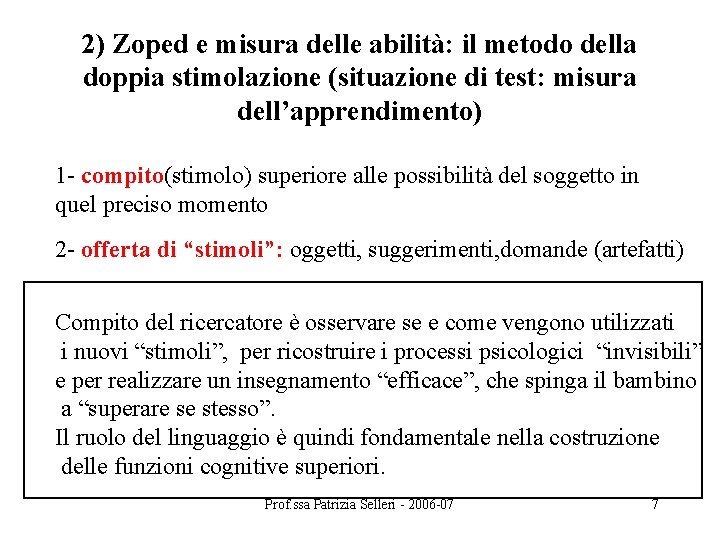 2) Zoped e misura delle abilità: il metodo della doppia stimolazione (situazione di test: misura dell'apprendimento)

1- compito(stimolo) superiore alle possibilità del soggetto in quel preciso momento

2- offerta di "stimoli": oggetti, suggerimenti,domande (artefatti)

Compito del ricercatore è osservare se e come vengono utilizzati i nuovi "stimoli", per ricostruire i processi psicologici "invisibili" e per realizzare un insegnamento "efficace", che spinga il bambino a "superare se stesso".
Il ruolo del linguaggio è quindi fondamentale nella costruzione delle funzioni cognitive superiori.

Prof.ssa Patrizia Selleri - 2006-07

7